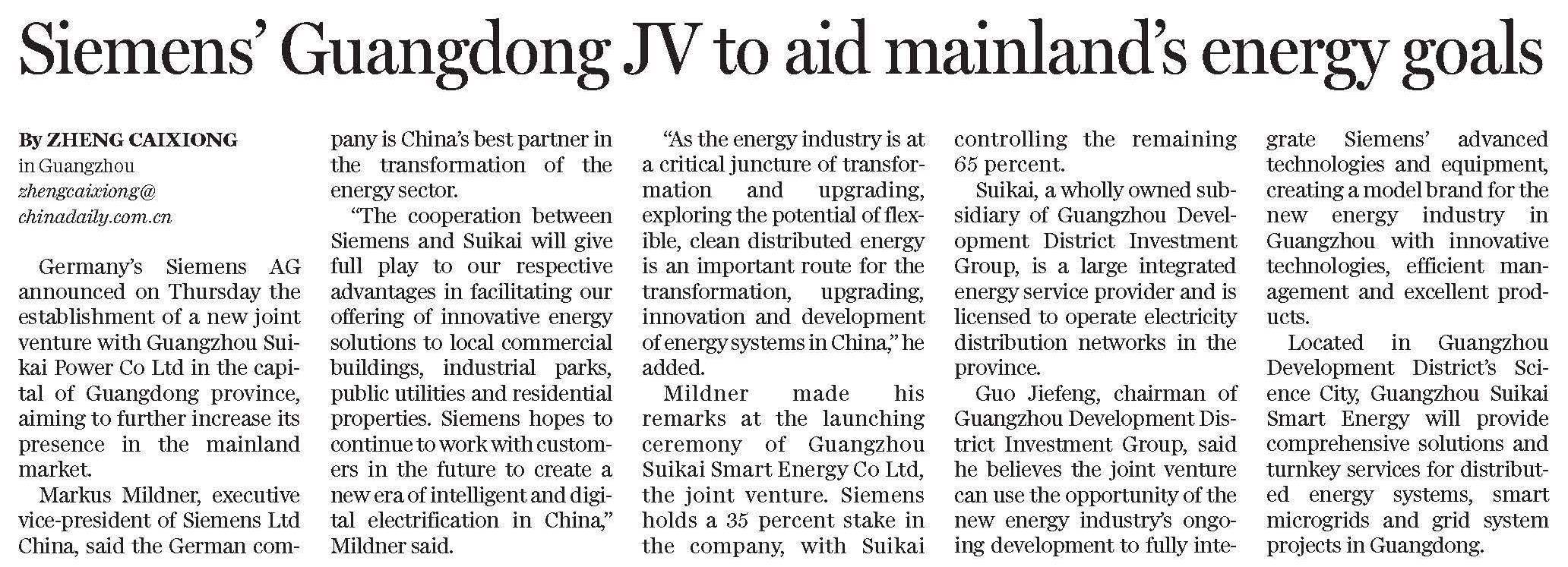 Siemens' Guangdong JV to aid mainland's energy goals

By ZHENG CAIXIONG
in Guangzhou
zhengcaixiong@chinadaily.com.cn

Germany's Siemens AG announced on Thursday the establishment of a new joint venture with Guangzhou Suikai Power Co Ltd in the capital of Guangdong province, aiming to further increase its presence in the mainland market.

Markus Mildner, executive vice-president of Siemens Ltd China, said the German company is China's best partner in the transformation of the energy sector.

"The cooperation between Siemens and Suikai will give full play to our respective advantages in facilitating our offering of innovative energy solutions to local commercial buildings, industrial parks, public utilities and residential properties. Siemens hopes to continue to work with customers in the future to create a new era of intelligent and digital electrification in China," Mildner said.

"As the energy industry is at a critical juncture of transformation and upgrading, exploring the potential of flexible, clean distributed energy is an important route for the transformation, upgrading, innovation and development of energy systems in China," he added.

Mildner made his remarks at the launching ceremony of Guangzhou Suikai Smart Energy Co Ltd, the joint venture. Siemens holds a 35 percent stake in the company, with Suikai controlling the remaining 65 percent.

Suikai, a wholly owned subsidiary of Guangzhou Development District Investment Group, is a large integrated energy service provider and is licensed to operate electricity distribution networks in the province.

Guo Jiefeng, chairman of Guangzhou Development District Investment Group, said he believes the joint venture can use the opportunity of the new energy industry's ongoing development to fully integrate Siemens' advanced technologies and equipment, creating a model brand for the new energy industry in Guangzhou with innovative technologies, efficient management and excellent products.

Located in Guangzhou Development District's Science City, Guangzhou Suikai Smart Energy will provide comprehensive solutions and turnkey services for distributed energy systems, smart microgrids and grid system projects in Guangdong.